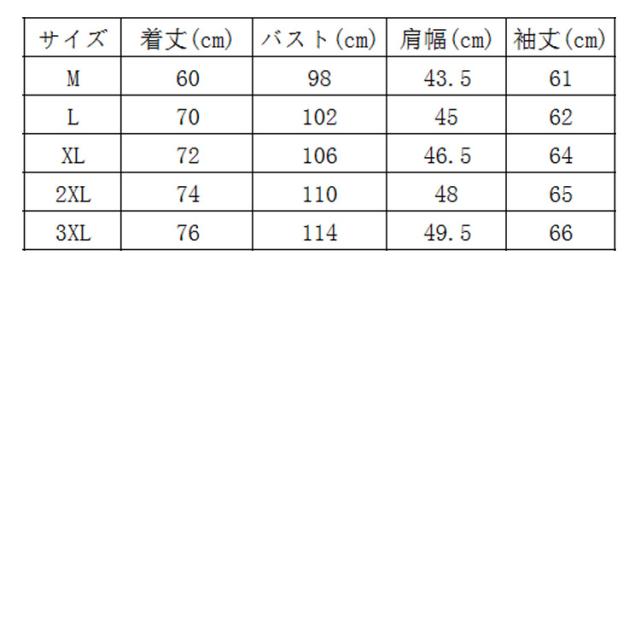 | サイズ | 着丈(cm) | バスト(cm) | 肩幅(cm) | 袖丈(cm) |
|---|---|---|---|---|
| M | 60 | 98 | 43.5 | 61 |
| L | 70 | 102 | 45 | 62 |
| XL | 72 | 106 | 46.5 | 64 |
| 2XL | 74 | 110 | 48 | 65 |
| 3XL | 76 | 114 | 49.5 | 66 |